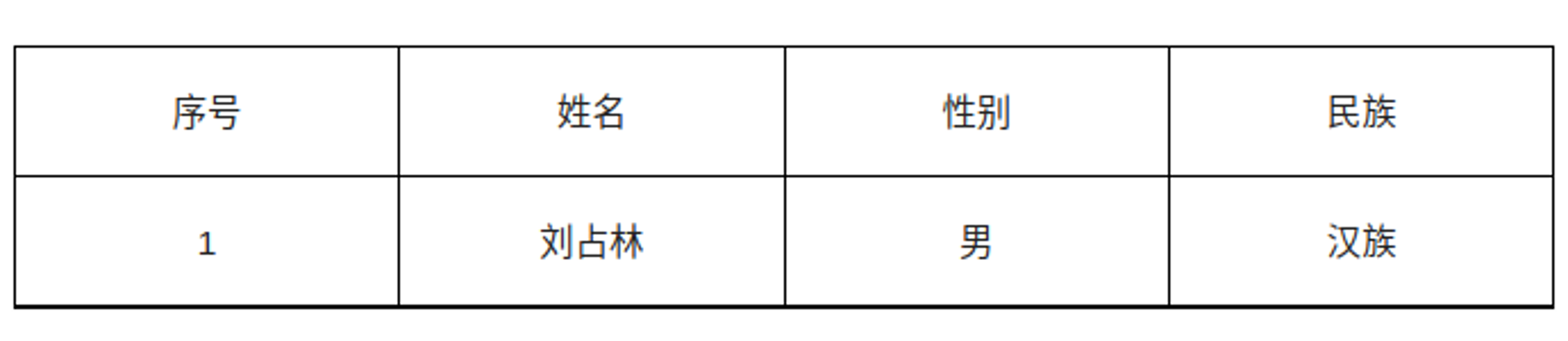 | 序号 | 姓名 | 性别 | 民族 |
|---|---|---|---|
| 1 | 刘占林 | 男 | 汉族 |